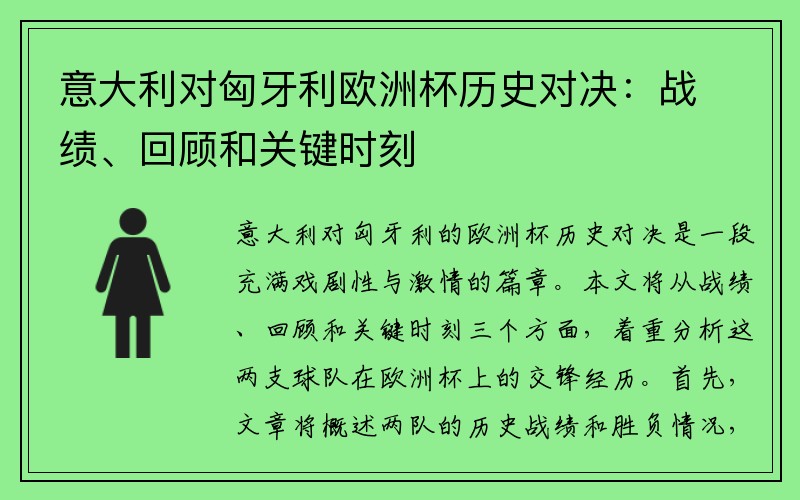 意大利对匈牙利欧洲杯历史对决：战绩、回顾和关键时刻

意大利对匈牙利的欧洲杯历史对决是一段充满戏剧性与激情的篇章。本文将从战绩、回顾和关键时刻三个方面，着重分析这两支球队在欧洲杯上的交锋经历。首先，文章将概述两队的历史战绩和胜负情况，